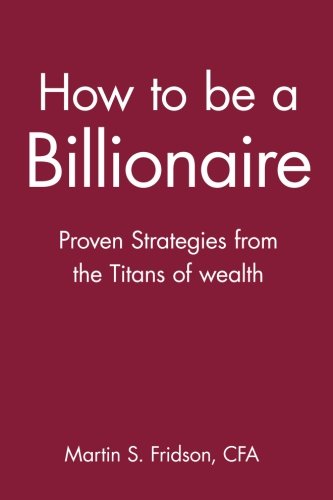 How to be a
Billionaire

Proven Strategies from the Titans of wealth

Martin S. Fridson, CFA